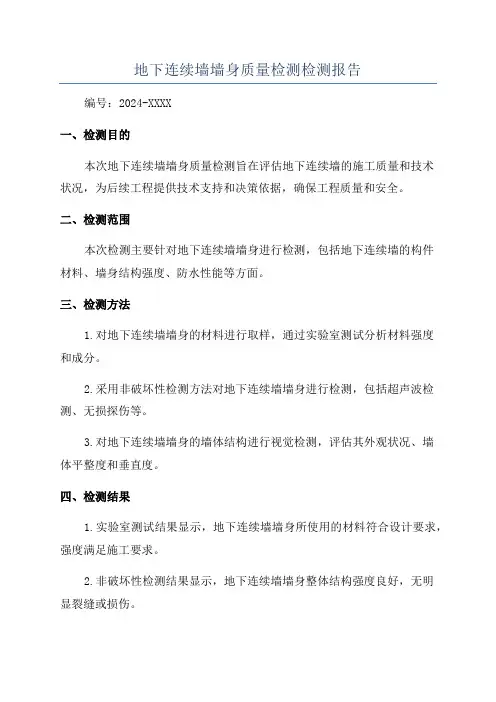 地下连续墙墙身质量检测检测报告

编号：2024-XXXX

一、检测目的

本次地下连续墙墙身质量检测旨在评估地下连续墙的施工质量和技术状况，为后续工程提供技术支持和决策依据，确保工程质量和安全。

二、检测范围

本次检测主要针对地下连续墙墙身进行检测，包括地下连续墙的构件材料、墙身结构强度、防水性能等方面。

三、检测方法

1.对地下连续墙墙身的材料进行取样，通过实验室测试分析材料强度和成分。

2.采用非破坏性检测方法对地下连续墙墙身进行检测，包括超声波检测、无损探伤等。

3.对地下连续墙墙身的墙体结构进行视觉检测，评估其外观状况、墙体平整度和垂直度。

四、检测结果

1.实验室测试结果显示，地下连续墙墙身所使用的材料符合设计要求，强度满足施工要求。

2.非破坏性检测结果显示，地下连续墙墙身整体结构强度良好，无明显裂缝或损伤。